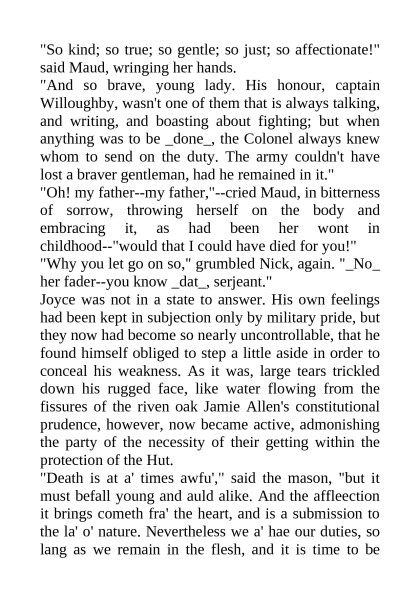 "So kind; so true; so gentle; so just; so affectionate!" said Maud, wringing her hands.
"And so brave, young lady. His honour, captain Willoughby, wasn't one of them that is always talking, and writing, and boasting about fighting; but when anything was to be _done_, the Colonel always knew whom to send on the duty. The army couldn't have lost a braver gentleman, had he remained in it."
"Oh! my father--my father,"--cried Maud, in bitterness of sorrow, throwing herself on the body and embracing it, as had been her wont in childhood--"would that I could have died for you!"
"Why you let go on so," grumbled Nick, again. "_No_ her fader--you know _dat_, serjeant."
Joyce was not in a state to answer. His own feelings had been kept in subjection only by military pride, but they now had become so nearly uncontrollable, that he found himself obliged to step a little aside in order to conceal his weakness. As it was, large tears trickled down his rugged face, like water flowing from the fissures of the riven oak Jamie Allen's constitutional prudence, however, now became active, admonishing the party of the necessity of their getting within the protection of the Hut.
"Death is at a' times awfu'," said the mason, "but it must befall young and auld alike. And the affleection it brings cometh fra' the heart, and is a submission to the la' o' nature. Nevertheless we a' hae our duties, so lang as we remain in the flesh, and it is time to be